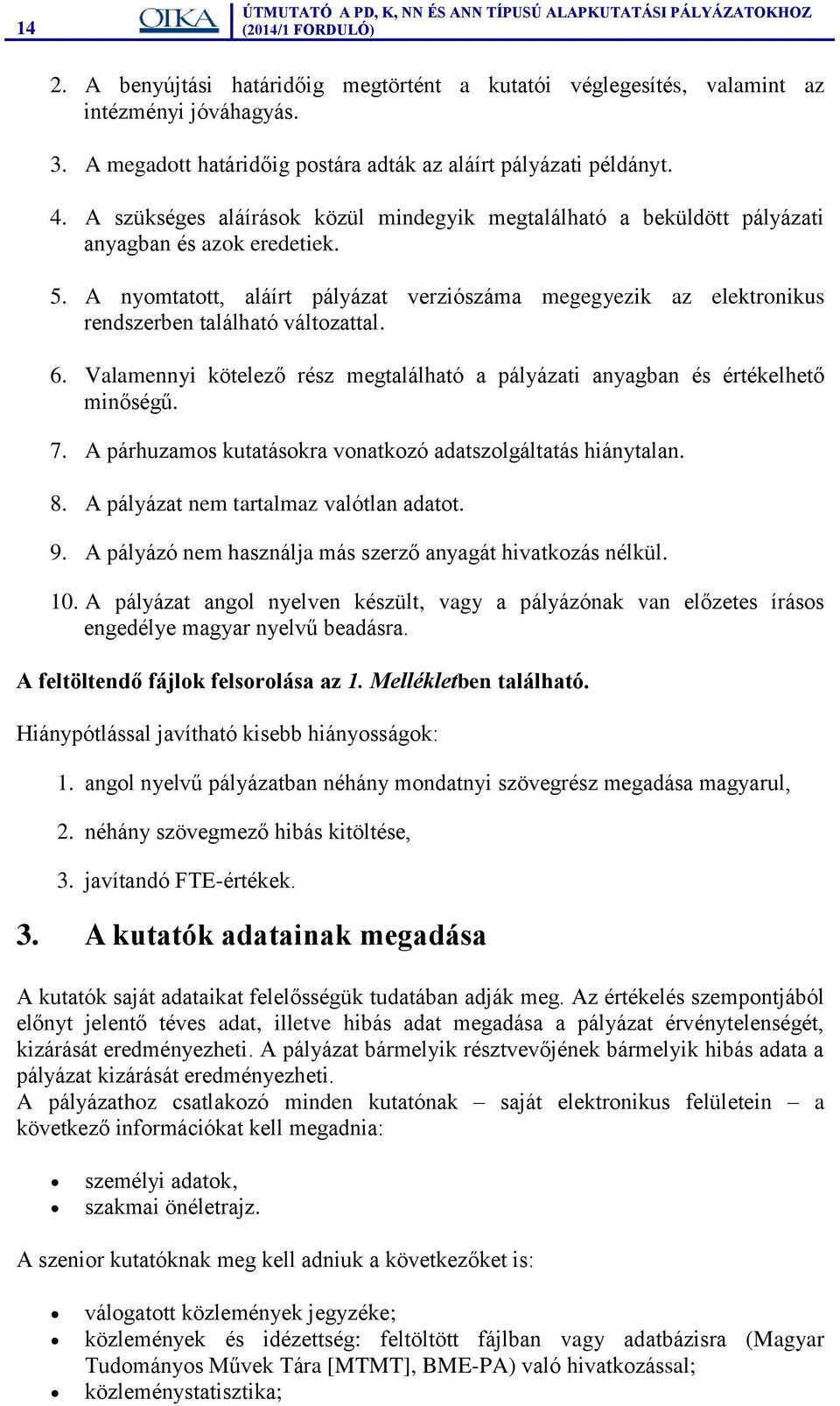 14 OTKA ÚTMUTATÓ A PD, K, NN ÉS ANN TÍPUSÚ ALAPKUTATÁSI PÁLYÁZATOKHOZ (2014/1 FORDULÓ)

2. A benyújtási határidőig megtörtént a kutatói véglegesítés, valamint az intézményi jóváhagyás.

3. A megadott határidőig postára adták az aláírt pályázati példányt.

4. A szükséges aláírások közül mindegyik megtalálható a beküldött pályázati anyagban és azok eredetiek.

5. A nyomtatott, aláírt pályázat verziószáma megegyezik az elektronikus rendszerben található változattal.

6. Valamennyi kötelező rész megtalálható a pályázati anyagban és értékelhető minőségű.

7. A párhuzamos kutatásokra vonatkozó adatszolgáltatás hiánytalan.

8. A pályázat nem tartalmaz valótlan adatot.

9. A pályázó nem használja más szerző anyagát hivatkozás nélkül.

10. A pályázat angol nyelven készült, vagy a pályázónak van előzetes írásos engedélye magyar nyelvű beadásra.

A feltöltendő fájlok felsorolása az 1. Mellékletben található.

Hiánypótlással javítható kisebb hiányosságok:

1. angol nyelvű pályázatban néhány mondatnyi szövegrész megadása magyarul,

2. néhány szövegmező hibás kitöltése,

3. javítandó FTE-értékek.

3. A kutatók adatainak megadása

A kutatók saját adataikat felelősségük tudatában adják meg. Az értékelés szempontjából előnyt jelentő téves adat, illetve hibás adat megadása a pályázat érvénytelenségét, kizárását eredményezheti. A pályázat bármelyik résztvevőjének bármelyik hibás adata a pályázat kizárását eredményezheti.
A pályázathoz csatlakozó minden kutatónak – saját elektronikus felületein – a következő információkat kell megadnia:

• személyi adatok,
• szakmai önéletrajz.

A szenior kutatóknak meg kell adniuk a következőket is:

• válogatott közlemények jegyzéke;
• közlemények és idézettség: feltöltött fájlban vagy adatbázisra (Magyar Tudományos Művek Tára [MTMT], BME-PA) való hivatkozással;
• közleménystatisztika;